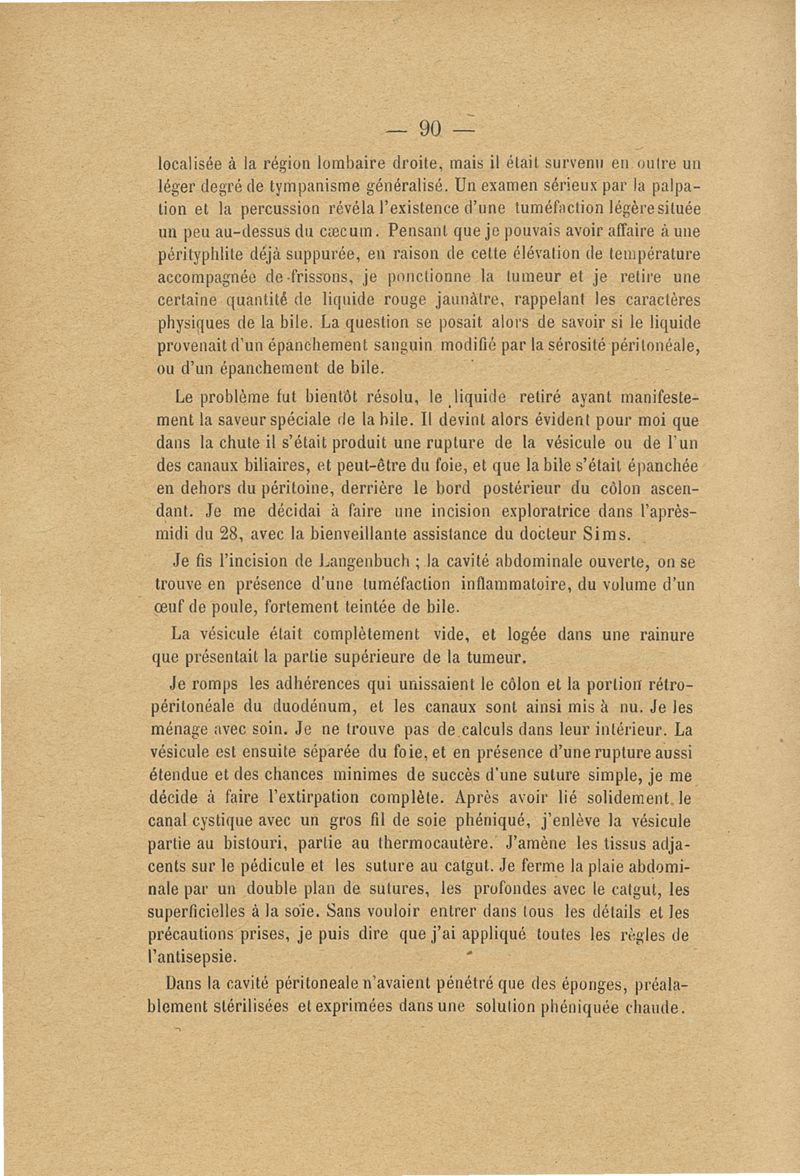 — 90 —

localisée à la région lombaire droite, mais il était survenu en outre un léger degré de tympanisme généralisé. Un examen sérieux par la palpation et la percussion révéla l'existence d'une tuméfaction légère située un peu au-dessus du cæcum. Pensant que je pouvais avoir affaire à une pérityphlite déjà suppurée, en raison de cette élévation de température accompagnée de frissons, je ponctionne la tumeur et je retire une certaine quantité de liquide rouge jaunâtre, rappelant les caractères physiques de la bile. La question se posait alors de savoir si le liquide provenait d'un épanchement sanguin modifié par la sérosité péritonéale, ou d'un épanchement de bile.

Le problème fut bientôt résolu, le liquide retiré ayant manifestement la saveur spéciale de la bile. Il devint alors évident pour moi que dans la chute il s'était produit une rupture de la vésicule ou de l'un des canaux biliaires, et peut-être du foie, et que la bile s'était épanchée en dehors du péritoine, derrière le bord postérieur du côlon ascendant. Je me décidai à faire une incision exploratrice dans l'après-midi du 28, avec la bienveillante assistance du docteur Sims.

Je fis l'incision de Langenbuch ; la cavité abdominale ouverte, on se trouve en présence d'une tuméfaction inflammatoire, du volume d'un œuf de poule, fortement teintée de bile.

La vésicule était complètement vide, et logée dans une rainure que présentait la partie supérieure de la tumeur.

Je romps les adhérences qui unissaient le côlon et la portion rétropéritonéale du duodénum, et les canaux sont ainsi mis à nu. Je les ménage avec soin. Je ne trouve pas de calculs dans leur intérieur. La vésicule est ensuite séparée du foie, et en présence d'une rupture aussi étendue et des chances minimes de succès d'une suture simple, je me décide à faire l'extirpation complète. Après avoir lié solidement le canal cystique avec un gros fil de soie phéniqué, j'enlève la vésicule partie au bistouri, partie au thermocautère. J'amène les tissus adjacents sur le pédicule et les suture au catgut. Je ferme la plaie abdominale par un double plan de sutures, les profondes avec le catgut, les superficielles à la soie. Sans vouloir entrer dans tous les détails et les précautions prises, je puis dire que j'ai appliqué toutes les règles de l'antisepsie.

Dans la cavité péritoneale n'avaient pénétré que des éponges, préalablement stérilisées et exprimées dans une solution phéniquée chaude.